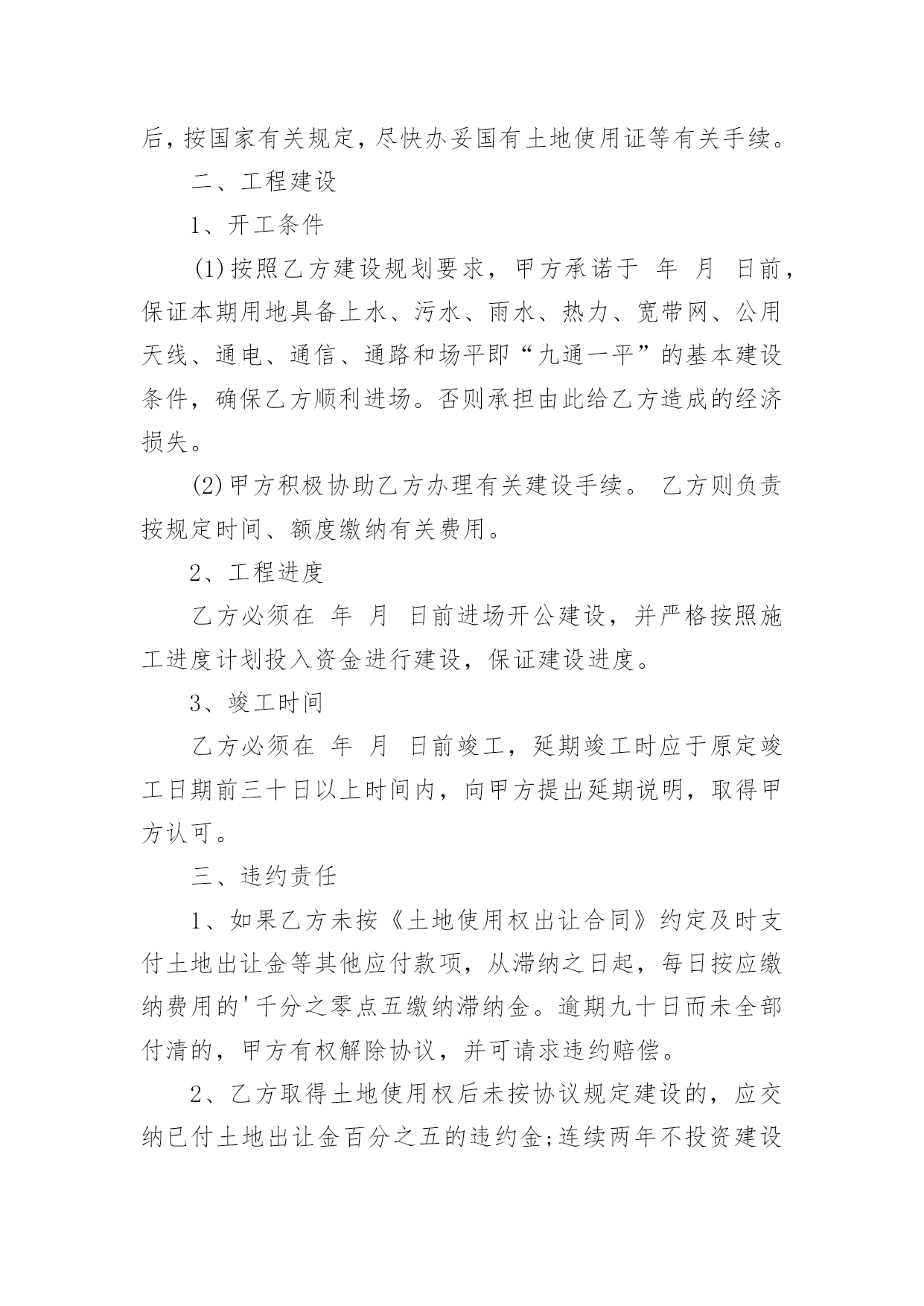 后，按国家有关规定，尽快办妥国有土地使用证等有关手续。

二、工程建设

1、开工条件

(1)按照乙方建设规划要求，甲方承诺于 年 月 日前，保证本期用地具备上水、污水、雨水、热力、宽带网、公用天线、通电、通信、通路和场平即“九通一平”的基本建设条件，确保乙方顺利进场。否则承担由此给乙方造成的经济损失。

(2)甲方积极协助乙方办理有关建设手续。 乙方则负责按规定时间、额度缴纳有关费用。

2、工程进度

乙方必须在 年 月 日前进场开公建设，并严格按照施工进度计划投入资金进行建设，保证建设进度。

3、竣工时间

乙方必须在 年 月 日前竣工，延期竣工时应于原定竣工日期前三十日以上时间内，向甲方提出延期说明，取得甲方认可。

三、违约责任

1、如果乙方未按《土地使用权出让合同》约定及时支付土地出让金等其他应付款项，从滞纳之日起，每日按应缴纳费用的'千分之零点五缴纳滞纳金。逾期九十日而未全部付清的，甲方有权解除协议，并可请求违约赔偿。

2、乙方取得土地使用权后未按协议规定建设的，应交纳已付土地出让金百分之五的违约金;连续两年不投资建设